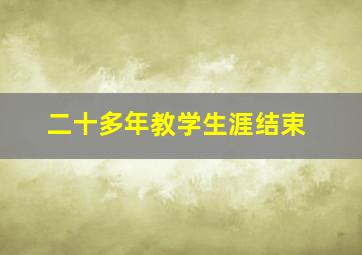 二十多年教学生涯结束